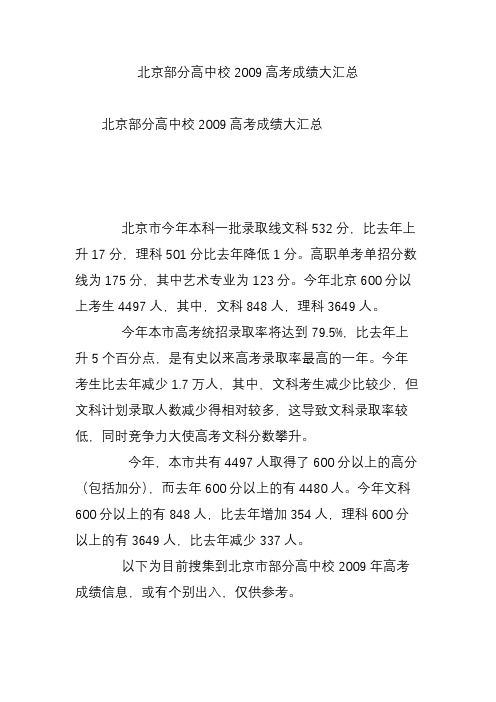 北京部分高中校 2009 高考成绩大汇总

北京部分高中校 2009 高考成绩大汇总

北京市今年本科一批录取线文科 532 分，比去年上升 17 分，理科 501 分比去年降低 1 分。高职单考单招分数线为 175 分，其中艺术专业为 123 分。今年北京 600 分以上考生 4497 人，其中，文科 848 人，理科 3649 人。

今年本市高考统招录取率将达到 79.5%，比去年上升 5 个百分点，是有史以来高考录取率最高的一年。今年考生比去年减少 1.7 万人，其中，文科考生减少比较少，但文科计划录取人数减少得相对较多，这导致文科录取率较低，同时竞争力大使高考文科分数攀升。

今年，本市共有 4497 人取得了 600 分以上的高分（包括加分），而去年 600 分以上的有 4480 人。今年文科 600 分以上的有 848 人，比去年增加 354 人，理科 600 分以上的有 3649 人，比去年减少 337 人。

以下为目前搜集到北京市部分高中校 2009 年高考成绩信息，或有个别出入，仅供参考。